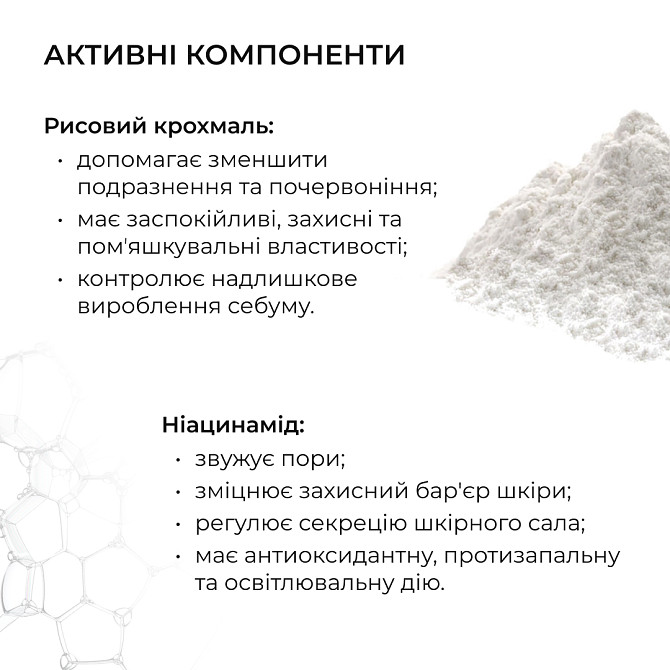 АКТИВНІ КОМПОНЕНТИ

Рисовий крохмаль:
• допомагає зменшити подразнення та почервоніння;
• має заспокійливі, захисні та пом'якшувальні властивості;
• контролює надлишкове вироблення себуму.

Ніацинамід:
• звужує пори;
• зміцнює захисний бар'єр шкіри;
• регулює секрецію шкірного сала;
• має антиоксидантну, протизапальну та освітлювальну дію.